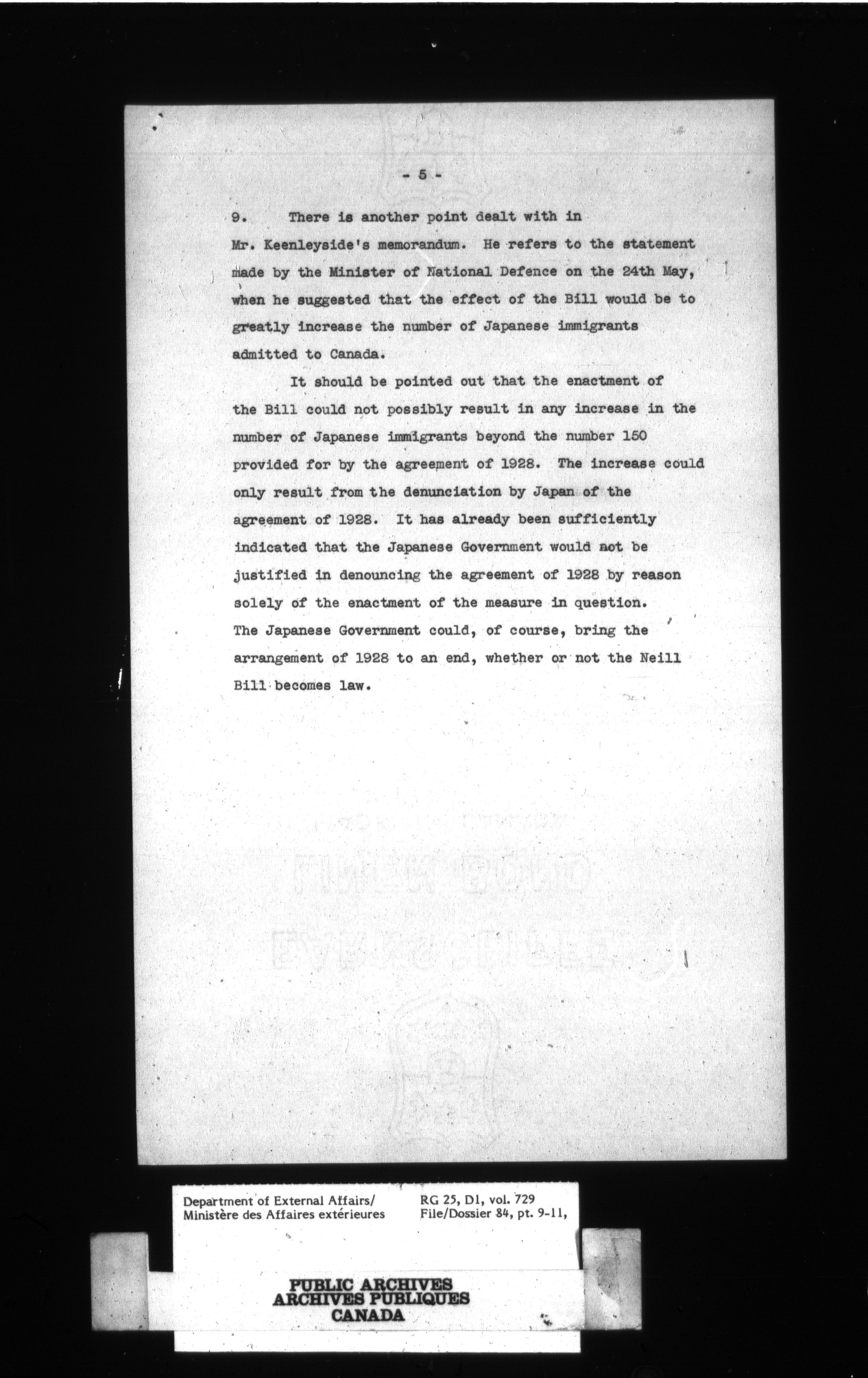 - 5 -

9. There is another point dealt with in Mr. Keenleyside's memorandum. He refers to the statement made by the Minister of National Defence on the 24th May, when he suggested that the effect of the Bill would be to greatly increase the number of Japanese immigrants admitted to Canada.

It should be pointed out that the enactment of the Bill could not possibly result in any increase in the number of Japanese immigrants beyond the number 150 provided for by the agreement of 1928. The increase could only result from the denunciation by Japan of the agreement of 1928. It has already been sufficiently indicated that the Japanese Government would not be justified in denouncing the agreement of 1928 by reason solely of the enactment of the measure in question. The Japanese Government could, of course, bring the arrangement of 1928 to an end, whether or not the Neill Bill becomes law.

Department of External Affairs/
Ministère des Affaires extérieures

RG 25, D1, vol. 729
File/Dossier 84, pt. 9-11,

PUBLIC ARCHIVES
ARCHIVES PUBLIQUES
CANADA